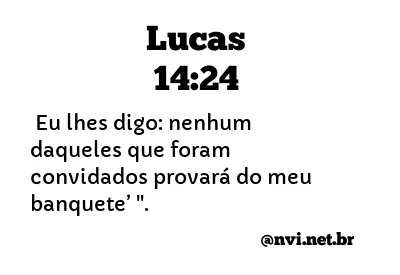 Lucas
14:24

Eu lhes digo: nenhum daqueles que foram convidados provará do meu banquete’ ".

@nvi.net.br